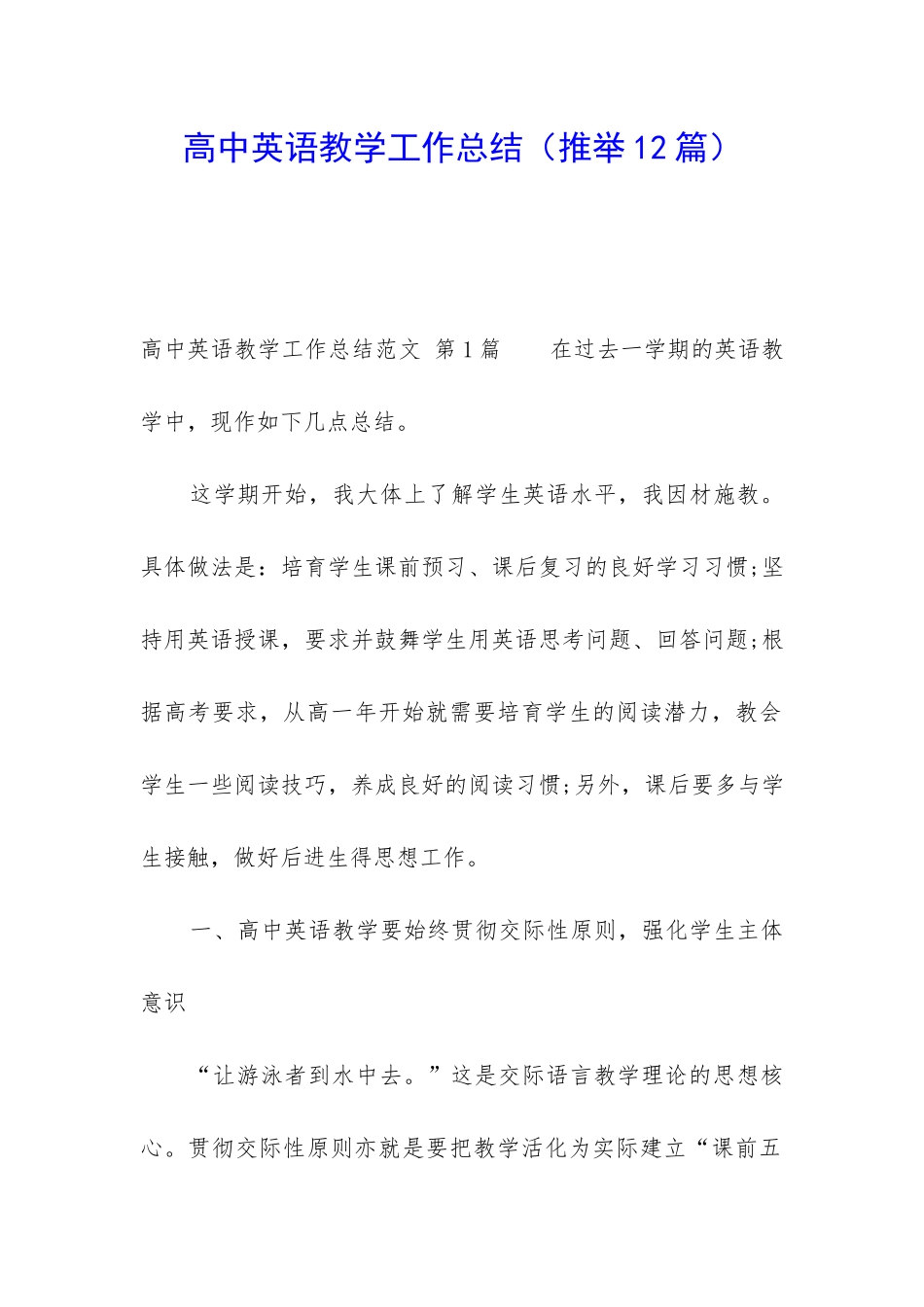 高中英语教学工作总结（推举12篇）

高中英语教学工作总结范文 第1篇　　在过去一学期的英语教学中，现作如下几点总结。

这学期开始，我大体上了解学生英语水平，我因材施教。具体做法是：培育学生课前预习、课后复习的良好学习习惯;坚持用英语授课，要求并鼓舞学生用英语思考问题、回答问题;根据高考要求，从高一年开始就需要培育学生的阅读潜力，教会学生一些阅读技巧，养成良好的阅读习惯;另外，课后要多与学生接触，做好后进生得思想工作。

一、高中英语教学要始终贯彻交际性原则，强化学生主体意识

“让游泳者到水中去。”这是交际语言教学理论的思想核心。贯彻交际性原则亦就是要把教学活化为实际建立“课前五